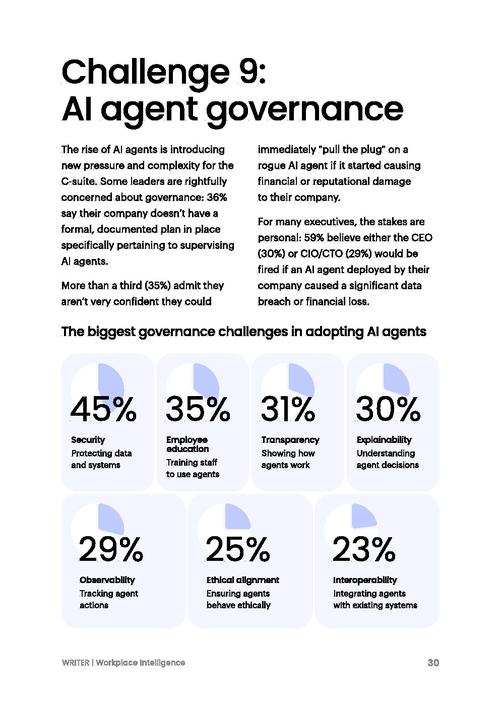 Challenge 9:
AI agent governance

The rise of AI agents is introducing new pressure and complexity for the C-suite. Some leaders are rightfully concerned about governance: 36% say their company doesn't have a formal, documented plan in place specifically pertaining to supervising AI agents.

More than a third (35%) admit they aren't very confident they could immediately "pull the plug" on a rogue AI agent if it started causing financial or reputational damage to their company.

For many executives, the stakes are personal: 59% believe either the CEO (30%) or CIO/CTO (29%) would be fired if an AI agent deployed by their company caused a significant data breach or financial loss.

The biggest governance challenges in adopting AI agents

45%
Security
Protecting data and systems

35%
Employee education
Training staff to use agents

31%
Transparency
Showing how agents work

30%
Explainability
Understanding agent decisions

29%
Observability
Tracking agent actions

25%
Ethical alignment
Ensuring agents behave ethically

23%
Interoperability
Integrating agents with existing systems

WRITER | Workplace Intelligence
30